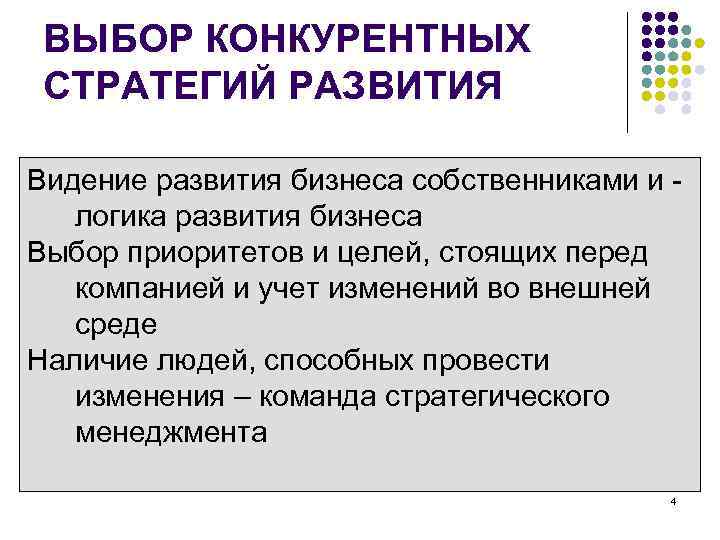 ВЫБОР КОНКУРЕНТНЫХ СТРАТЕГИЙ РАЗВИТИЯ

Видение развития бизнеса собственниками и - логика развития бизнеса

Выбор приоритетов и целей, стоящих перед компанией и учет изменений во внешней среде

Наличие людей, способных провести изменения – команда стратегического менеджмента

4